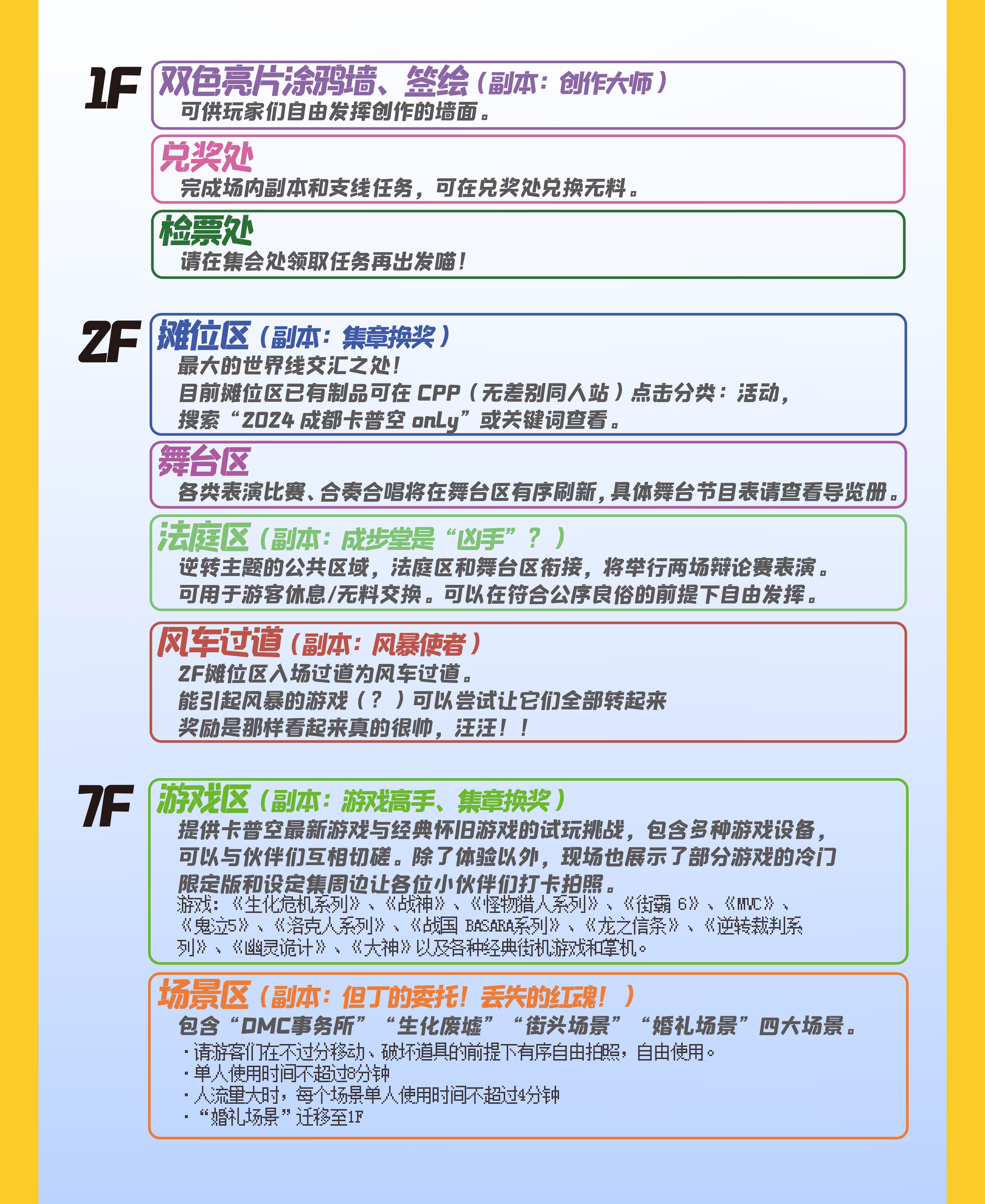 1F

双色亮片涂鸦墙、签绘（副本：创作大师）
可供玩家们自由发挥创作的墙面。

兑奖处
完成场内副本和支线任务，可在兑奖处兑换无料。

检票处
请在集会处领取任务再出发喵！

2F

摊位区（副本：集章换奖）
最大的世界线交汇之处！
目前摊位区已有制品可在 CPP（无差别同人站）点击分类：活动，搜索“2024 成都卡普空 onLy”或关键词查看。

舞台区
各类表演比赛、合奏合唱将在舞台区有序刷新，具体舞台节目表请查看导览册。

法庭区（副本：成步堂是“凶手”？）
逆转主题的公共区域，法庭区和舞台区衔接，将举行两场辩论赛表演。
可用于游客休息/无料交换。可以在符合公序良俗的前提下自由发挥。

风车过道（副本：风暴使者）
2F摊位区入场过道为风车过道。
能引起风暴的游戏（？）可以尝试让它们全部转起来
奖励是那样看起来真的很帅，汪汪！！

7F

游戏区（副本：游戏高手、集章换奖）
提供卡普空最新游戏与经典怀旧游戏的试玩挑战，包含多种游戏设备，可以与伙伴们互相切磋。除了体验以外，现场也展示了部分游戏的冷门限定版和设定集周边让各位小伙伴们打卡拍照。
游戏：《生化危机系列》、《战神》、《怪物猎人系列》、《街霸 6》、《MVC》、《鬼泣5》、《洛克人系列》、《战国 BASARA系列》、《龙之信条》、《逆转裁判系列》、《幽灵诡计》、《大神》以及各种经典街机游戏和掌机。

场景区（副本：但丁的委托！丢失的红魂！）
包含“DMC事务所”“生化废墟”“街头场景”“婚礼场景”四大场景。
·请游客们在不过分移动、破坏道具的前提下有序自由拍照，自由使用。
·单人使用时间不超过8分钟
·人流量大时，每个场景单人使用时间不超过4分钟
·“婚礼场景”迁移至1F